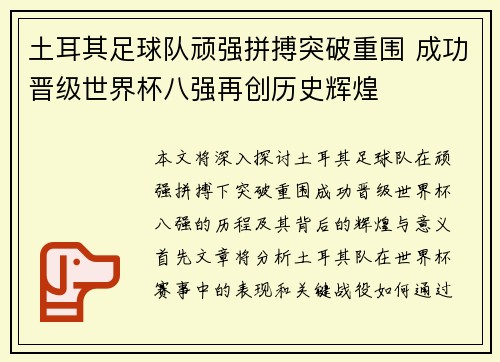 土耳其足球队顽强拼搏突破重围 成功晋级世界杯八强再创历史辉煌

本文将深入探讨土耳其足球队在顽强拼搏下突破重围成功晋级世界杯八强的历程及其背后的辉煌与意义首先文章将分析土耳其队在世界杯赛事中的表现和关键战役如何通过